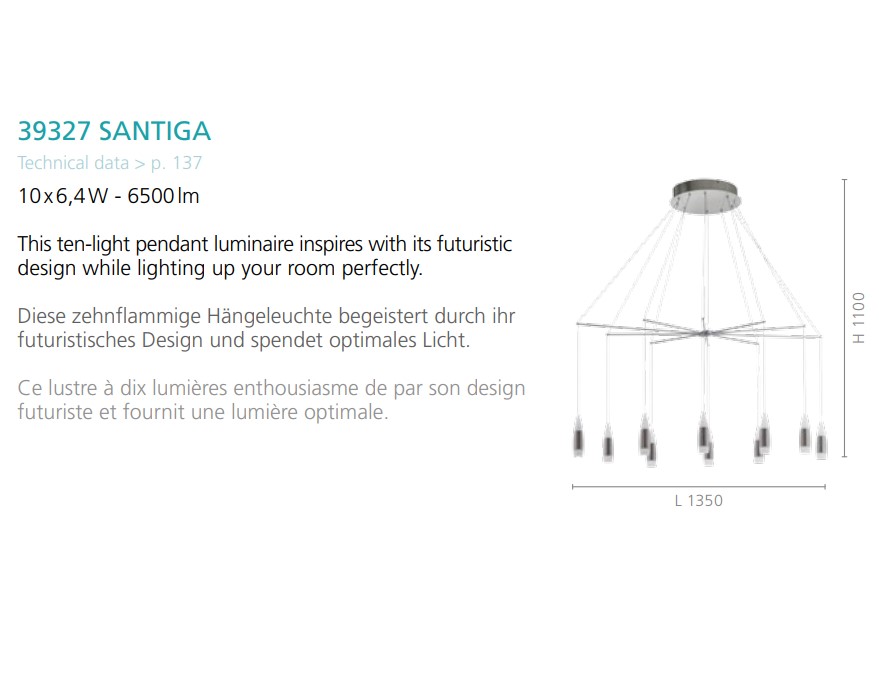 39327 SANTIGA

Technical data > p. 137

10x6,4W - 6500lm

This ten-light pendant luminaire inspires with its futuristic design while lighting up your room perfectly.

Diese zehnflammige Hängeleuchte begeistert durch ihr futuristisches Design und spendet optimales Licht.

Ce lustre à dix lumières enthousiasme de par son design futuriste et fournit une lumière optimale.

H 1100

L 1350